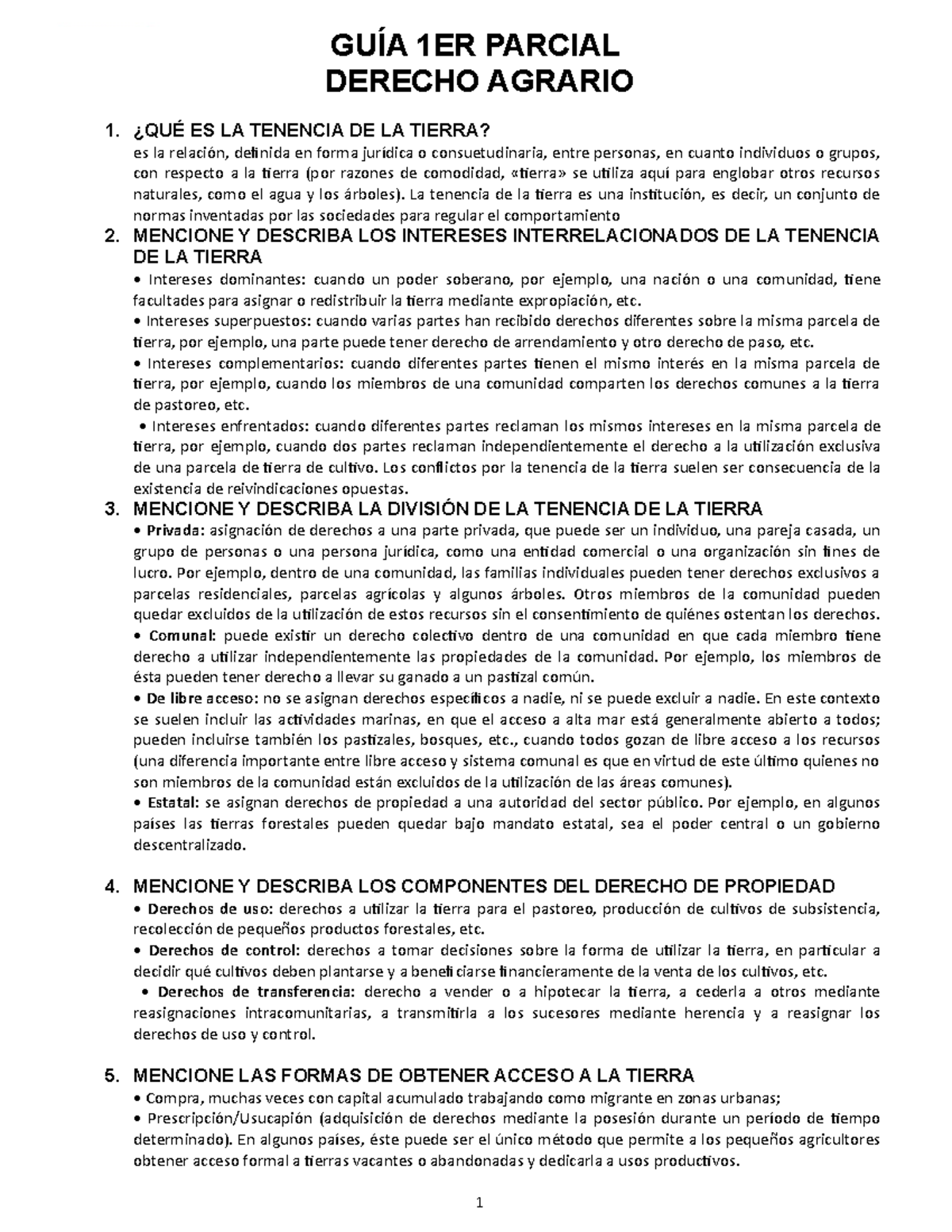 GUÍA 1ER PARCIAL
DERECHO AGRARIO

1. ¿QUÉ ES LA TENENCIA DE LA TIERRA?
es la relación, definida en forma jurídica o consuetudinaria, entre personas, en cuanto individuos o grupos, con respecto a la tierra (por razones de comodidad, «tierra» se utiliza aquí para englobar otros recursos naturales, como el agua y los árboles). La tenencia de la tierra es una institución, es decir, un conjunto de normas inventadas por las sociedades para regular el comportamiento

2. MENCIONE Y DESCRIBA LOS INTERESES INTERRELACIONADOS DE LA TENENCIA DE LA TIERRA
• Intereses dominantes: cuando un poder soberano, por ejemplo, una nación o una comunidad, tiene facultades para asignar o redistribuir la tierra mediante expropiación, etc.
• Intereses superpuestos: cuando varias partes han recibido derechos diferentes sobre la misma parcela de tierra, por ejemplo, una parte puede tener derecho de arrendamiento y otro derecho de paso, etc.
• Intereses complementarios: cuando diferentes partes tienen el mismo interés en la misma parcela de tierra, por ejemplo, cuando los miembros de una comunidad comparten los derechos comunes a la tierra de pastoreo, etc.
• Intereses enfrentados: cuando diferentes partes reclaman los mismos intereses en la misma parcela de tierra, por ejemplo, cuando dos partes reclaman independientemente el derecho a la utilización exclusiva de una parcela de tierra de cultivo. Los conflictos por la tenencia de la tierra suelen ser consecuencia de la existencia de reivindicaciones opuestas.

3. MENCIONE Y DESCRIBA LA DIVISIÓN DE LA TENENCIA DE LA TIERRA
• Privada: asignación de derechos a una parte privada, que puede ser un individuo, una pareja casada, un grupo de personas o una persona jurídica, como una entidad comercial o una organización sin fines de lucro. Por ejemplo, dentro de una comunidad, las familias individuales pueden tener derechos exclusivos a parcelas residenciales, parcelas agrícolas y algunos árboles. Otros miembros de la comunidad pueden quedar excluidos de la utilización de estos recursos sin el consentimiento de quiénes ostentan los derechos.
• Comunal: puede existir un derecho colectivo dentro de una comunidad en que cada miembro tiene derecho a utilizar independientemente las propiedades de la comunidad. Por ejemplo, los miembros de ésta pueden tener derecho a llevar su ganado a un pastizal común.
• De libre acceso: no se asignan derechos específicos a nadie, ni se puede excluir a nadie. En este contexto se suelen incluir las actividades marinas, en que el acceso a alta mar está generalmente abierto a todos; pueden incluirse también los pastizales, bosques, etc., cuando todos gozan de libre acceso a los recursos (una diferencia importante entre libre acceso y sistema comunal es que en virtud de este último quienes no son miembros de la comunidad están excluidos de la utilización de las áreas comunes).
• Estatal: se asignan derechos de propiedad a una autoridad del sector público. Por ejemplo, en algunos países las tierras forestales pueden quedar bajo mandato estatal, sea el poder central o un gobierno descentralizado.

4. MENCIONE Y DESCRIBA LOS COMPONENTES DEL DERECHO DE PROPIEDAD
• Derechos de uso: derechos a utilizar la tierra para el pastoreo, producción de cultivos de subsistencia, recolección de pequeños productos forestales, etc.
• Derechos de control: derechos a tomar decisiones sobre la forma de utilizar la tierra, en particular a decidir qué cultivos deben plantarse y a beneficiarse financieramente de la venta de los cultivos, etc.
• Derechos de transferencia: derecho a vender o a hipotecar la tierra, a cederla a otros mediante reasignaciones intracomunitarias, a transmitirla a los sucesores mediante herencia y a reasignar los derechos de uso y control.

5. MENCIONE LAS FORMAS DE OBTENER ACCESO A LA TIERRA
• Compra, muchas veces con capital acumulado trabajando como migrante en zonas urbanas;
• Prescripción/Usucapión (adquisición de derechos mediante la posesión durante un período de tiempo determinado). En algunos países, éste puede ser el único método que permite a los pequeños agricultores obtener acceso formal a tierras vacantes o abandonadas y dedicarla a usos productivos.

1